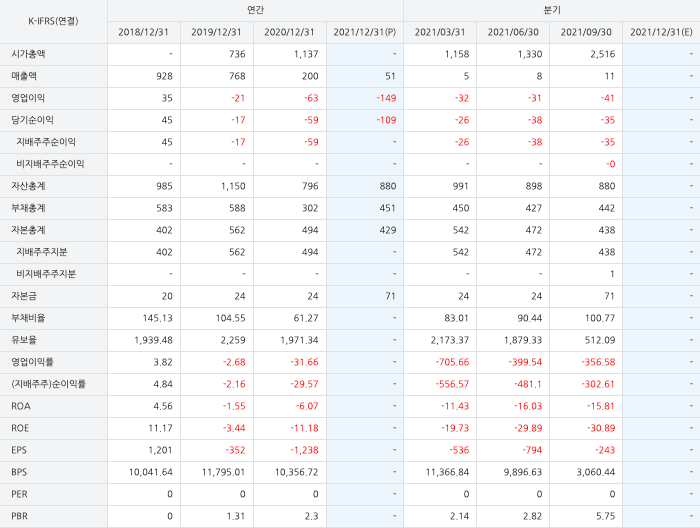 | K-IFRS(연결) | 연간 | | | | 분기 | | | |
|---|---|---|---|---|---|---|---|---|
| | 2018/12/31 | 2019/12/31 | 2020/12/31 | 2021/12/31(P) | 2021/03/31 | 2021/06/30 | 2021/09/30 | 2021/12/31(E) |
| 시가총액 | - | 736 | 1,137 | - | 1,158 | 1,330 | 2,516 | - |
| 매출액 | 928 | 768 | 200 | 51 | 5 | 8 | 11 | - |
| 영업이익 | 35 | -21 | -63 | -149 | -32 | -31 | -41 | - |
| 당기순이익 | 45 | -17 | -59 | -109 | -26 | -38 | -35 | - |
| 지배주주순이익 | 45 | -17 | -59 | - | -26 | -38 | -35 | - |
| 비지배주주순이익 | - | - | - | - | - | - | -0 | - |
| 자산총계 | 985 | 1,150 | 796 | 880 | 991 | 898 | 880 | - |
| 부채총계 | 583 | 588 | 302 | 451 | 450 | 427 | 442 | - |
| 자본총계 | 402 | 562 | 494 | 429 | 542 | 472 | 438 | - |
| 지배주주지분 | 402 | 562 | 494 | - | 542 | 472 | 438 | - |
| 비지배주주지분 | - | - | - | - | - | - | 1 | - |
| 자본금 | 20 | 24 | 24 | 71 | 24 | 24 | 71 | - |
| 부채비율 | 145.13 | 104.55 | 61.27 | - | 83.01 | 90.44 | 100.77 | - |
| 유보율 | 1,939.48 | 2,259 | 1,971.34 | - | 2,173.37 | 1,879.33 | 512.09 | - |
| 영업이익률 | 3.82 | -2.68 | -31.66 | - | -705.66 | -399.54 | -356.58 | - |
| (지배주주)순이익률 | 4.84 | -2.16 | -29.57 | - | -556.57 | -481.1 | -302.61 | - |
| ROA | 4.56 | -1.55 | -6.07 | - | -11.43 | -16.03 | -15.81 | - |
| ROE | 11.17 | -3.44 | -11.18 | - | -19.73 | -29.89 | -30.89 | - |
| EPS | 1,201 | -352 | -1,238 | - | -536 | -794 | -243 | - |
| BPS | 10,041.64 | 11,795.01 | 10,356.72 | - | 11,366.84 | 9,896.63 | 3,060.44 | - |
| PER | 0 | 0 | 0 | - | 0 | 0 | 0 | - |
| PBR | 0 | 1.31 | 2.3 | - | 2.14 | 2.82 | 5.75 | - |